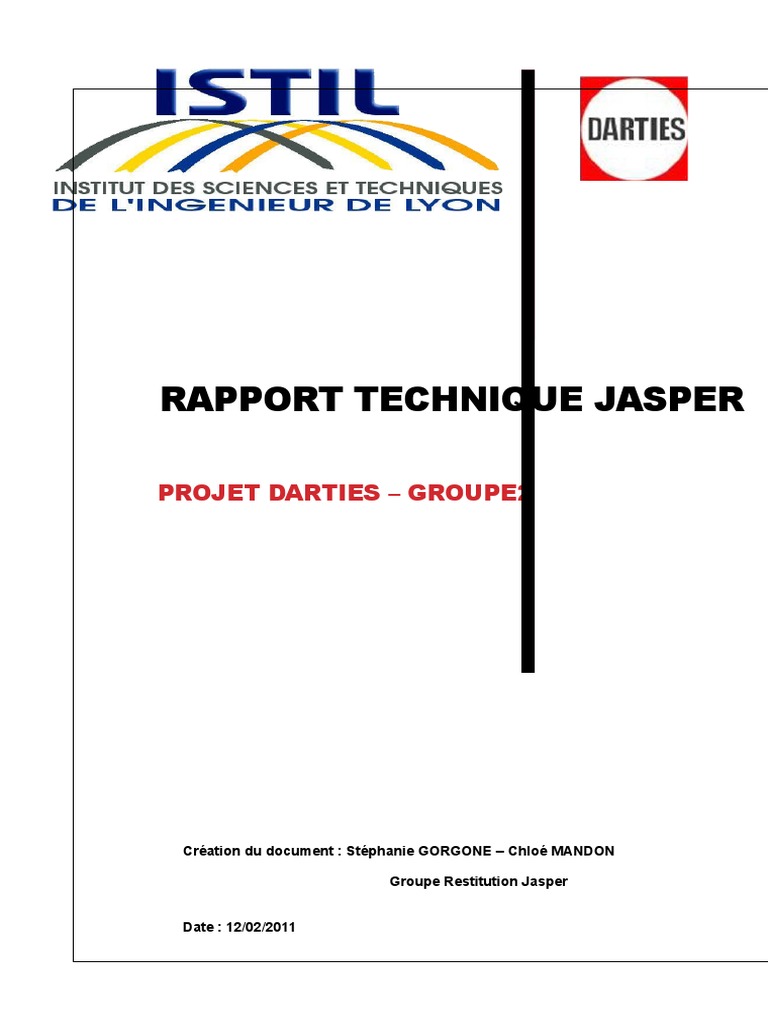 ISTIL
INSTITUT DES SCIENCES ET TECHNIQUES
DE L'INGENIEUR DE LYON

DARTIES

RAPPORT TECHNIQUE JASPER

PROJET DARTIES – GROUPE2

Création du document : Stéphanie GORGONE – Chloé MANDON

Groupe Restitution Jasper

Date : 12/02/2011